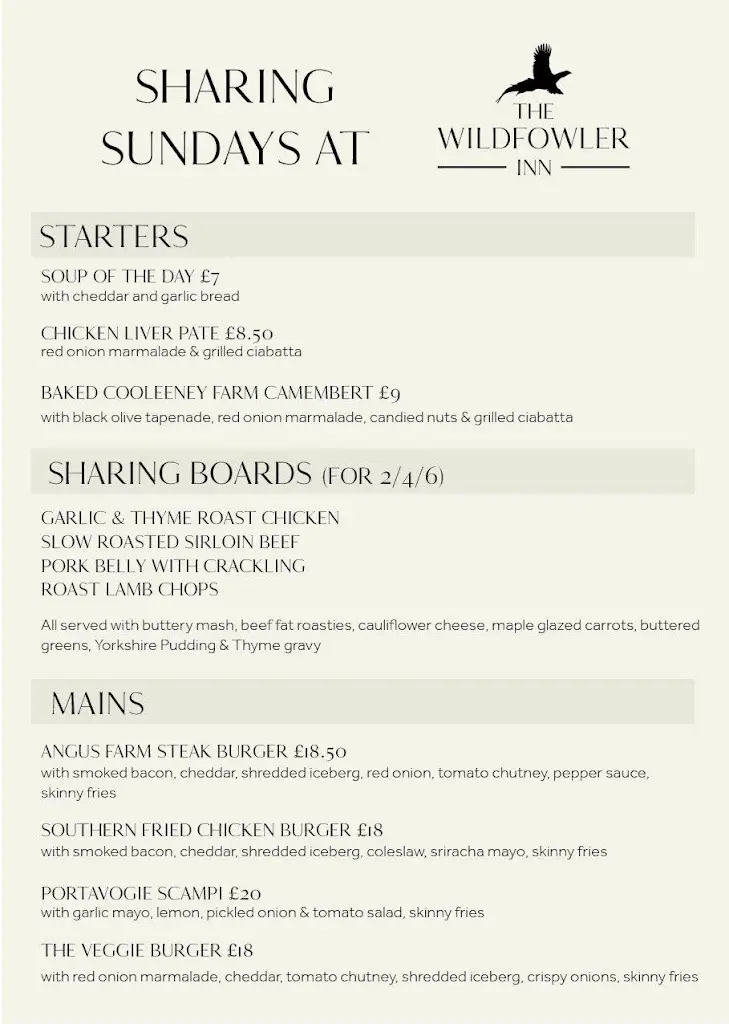 SHARING SUNDAYS AT

THE WILDFOWLER INN

STARTERS

SOUP OF THE DAY £7
with cheddar and garlic bread

CHICKEN LIVER PATE £8.50
red onion marmalade & grilled ciabatta

BAKED COOLEENEY FARM CAMEMBERT £9
with black olive tapenade, red onion marmalade, candied nuts & grilled ciabatta

SHARING BOARDS (FOR 2/4/6)

GARLIC & THYME ROAST CHICKEN
SLOW ROASTED SIRLOIN BEEF
PORK BELLY WITH CRACKLING
ROAST LAMB CHOPS

All served with buttery mash, beef fat roasties, cauliflower cheese, maple glazed carrots, buttered greens, Yorkshire Pudding & Thyme gravy

MAINS

ANGUS FARM STEAK BURGER £18.50
with smoked bacon, cheddar, shredded iceberg, red onion, tomato chutney, pepper sauce, skinny fries

SOUTHERN FRIED CHICKEN BURGER £18
with smoked bacon, cheddar, shredded iceberg, coleslaw, sriracha mayo, skinny fries

PORTAVOGIE SCAMPI £20
with garlic mayo, lemon, pickled onion & tomato salad, skinny fries

THE VEGGIE BURGER £18
with red onion marmalade, cheddar, tomato chutney, shredded iceberg, crispy onions, skinny fries